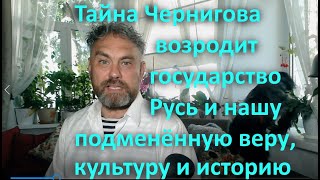 Тайна Чернигова возродит государство Русь и нашу подменённую веру, культуру и историю